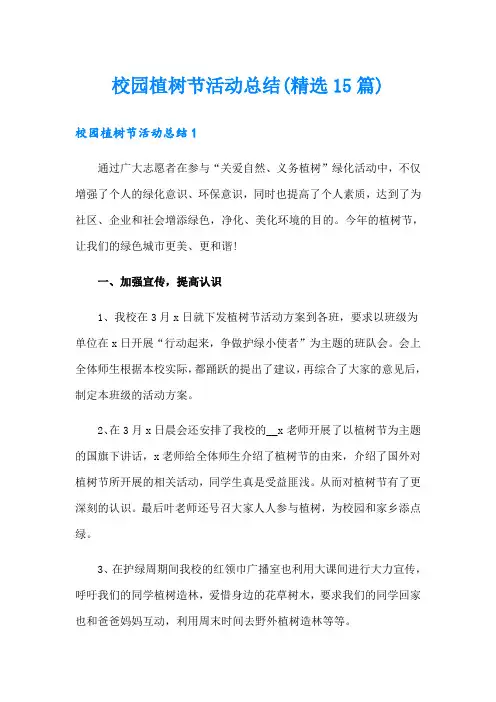 校园植树节活动总结(精选15篇)

校园植树节活动总结1

通过广大志愿者在参与“关爱自然、义务植树”绿化活动中，不仅增强了个人的绿化意识、环保意识，同时也提高了个人素质，达到了为社区、企业和社会增添绿色，净化、美化环境的目的。今年的植树节，让我们的绿色城市更美、更和谐！

一、加强宣传，提高认识

1、我校在3月x日就下发植树节活动方案到各班，要求以班级为单位在x日开展“行动起来，争做护绿小使者”为主题的班队会。会上全体师生根据本校实际，都踊跃的提出了建议，再综合了大家的意见后，制定本班级的活动方案。

2、在3月x日晨会还安排了我校的__x老师开展了以植树节为主题的国旗下讲话，x老师给全体师生介绍了植树节的由来，介绍了国外对植树节所开展的相关活动，同学生真是受益匪浅。从而对植树节有了更深刻的认识。最后叶老师还号召大家人人参与植树，为校园和家乡添点绿。

3、在护绿周期间我校的红领巾广播室也利用大课间进行大力宣传，呼吁我们的同学植树造林，爱惜身边的花草树木，要求我们的同学回家也和爸爸妈妈互动，利用周末时间去野外植树造林等等。